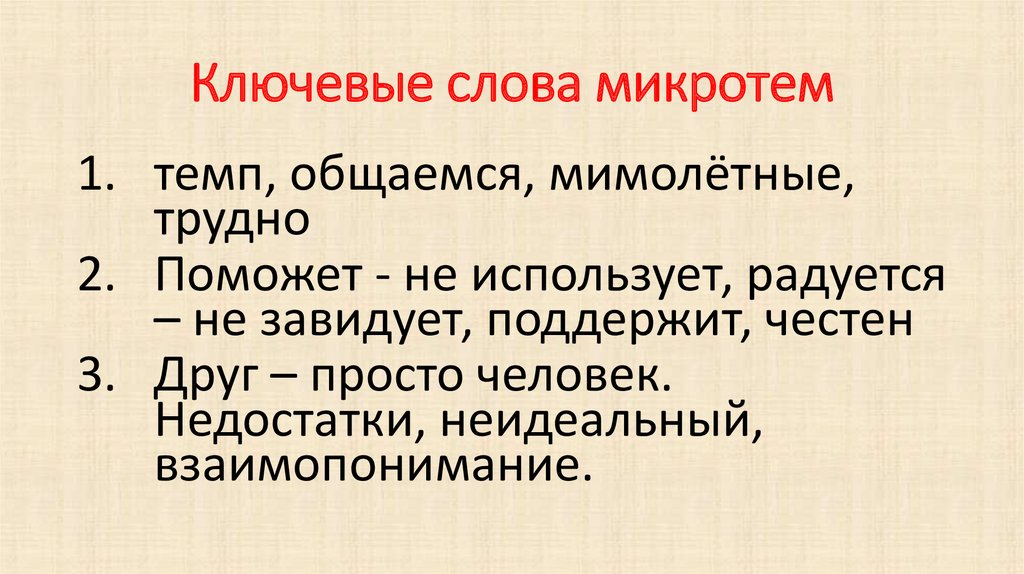 Ключевые слова микротем

1. темп, общаемся, мимолётные, трудно
2. Поможет - не использует, радуется – не завидует, поддержит, честен
3. Друг – просто человек. Недостатки, неидеальный, взаимопонимание.